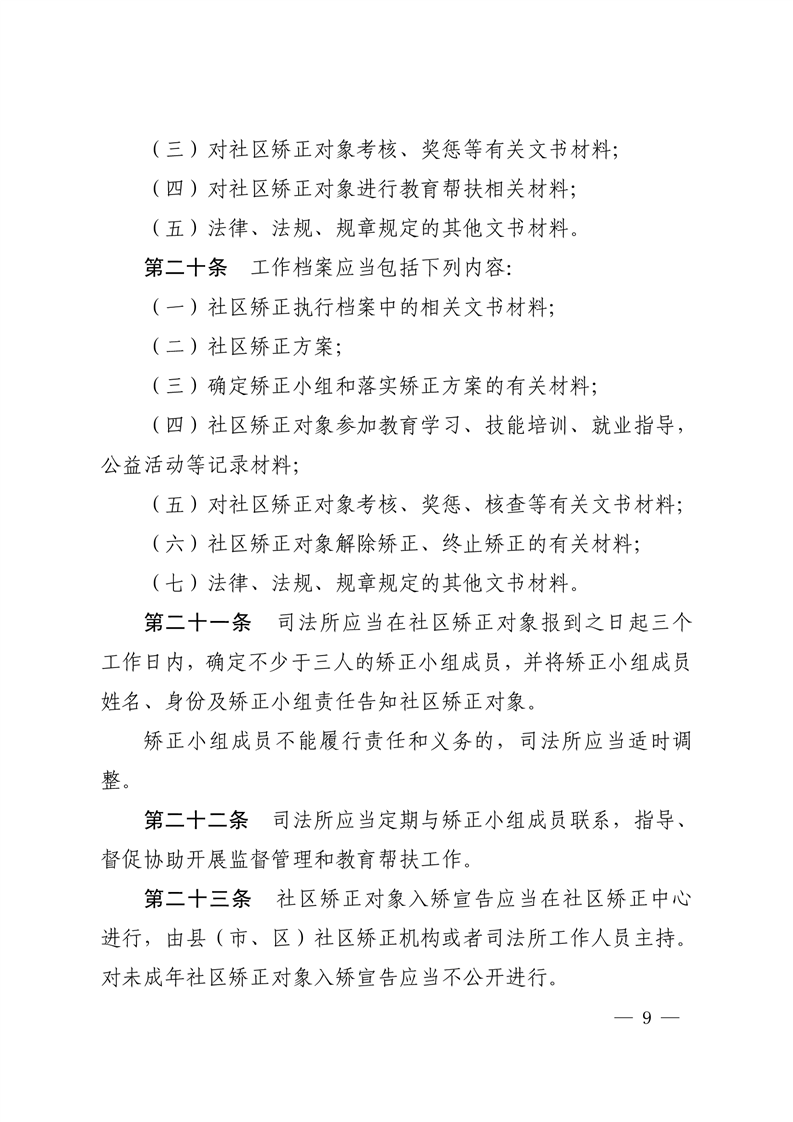 （三）对社区矫正对象考核、奖惩等有关文书材料;

（四）对社区矫正对象进行教育帮扶相关材料;

（五）法律、法规、规章规定的其他文书材料。

第二十条 工作档案应当包括下列内容:

（一）社区矫正执行档案中的相关文书材料;

（二）社区矫正方案;

（三）确定矫正小组和落实矫正方案的有关材料;

（四）社区矫正对象参加教育学习、技能培训、就业指导，公益活动等记录材料;

（五）对社区矫正对象考核、奖惩、核查等有关文书材料;

（六）社区矫正对象解除矫正、终止矫正的有关材料;

（七）法律、法规、规章规定的其他文书材料。

第二十一条 司法所应当在社区矫正对象报到之日起三个工作日内，确定不少于三人的矫正小组成员，并将矫正小组成员姓名、身份及矫正小组责任告知社区矫正对象。

矫正小组成员不能履行责任和义务的，司法所应当适时调整。

第二十二条 司法所应当定期与矫正小组成员联系，指导、督促协助开展监督管理和教育帮扶工作。

第二十三条 社区矫正对象入矫宣告应当在社区矫正中心进行，由县（市、区）社区矫正机构或者司法所工作人员主持。对未成年社区矫正对象入矫宣告应当不公开进行。

— 9 —